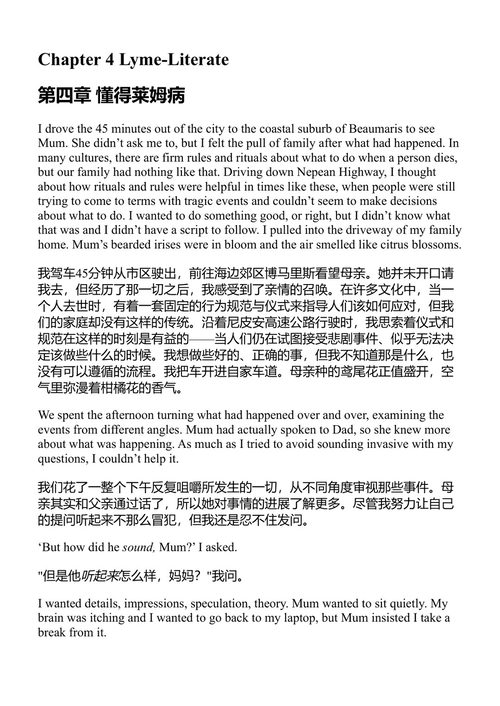 Chapter 4 Lyme-Literate

第四章 懂得莱姆病

I drove the 45 minutes out of the city to the coastal suburb of Beaumaris to see Mum. She didn't ask me to, but I felt the pull of family after what had happened. In many cultures, there are firm rules and rituals about what to do when a person dies, but our family had nothing like that. Driving down Nepean Highway, I thought about how rituals and rules were helpful in times like these, when people were still trying to come to terms with tragic events and couldn't seem to make decisions about what to do. I wanted to do something good, or right, but I didn't know what that was and I didn't have a script to follow. I pulled into the driveway of my family home. Mum's bearded irises were in bloom and the air smelled like citrus blossoms.

我驾车45分钟从市区驶出，前往海边郊区博马里斯看望母亲。她并未开口请我去，但经历了那一切之后，我感受到了亲情的召唤。在许多文化中，当一个人去世时，有着一套固定的行为规范与仪式来指导人们该如何应对，但我们的家庭却没有这样的传统。沿着尼皮安高速公路行驶时，我思索着仪式和规范在这样的时刻是有益的——当人们仍在试图接受悲剧事件、似乎无法决定该做些什么的时候。我想做些好的、正确的事，但我不知道那是什么，也没有可以遵循的流程。我把车开进自家车道。母亲种的鸢尾花正值盛开，空气里弥漫着柑橘花的香气。

We spent the afternoon turning what had happened over and over, examining the events from different angles. Mum had actually spoken to Dad, so she knew more about what was happening. As much as I tried to avoid sounding invasive with my questions, I couldn't help it.

我们花了一整个下午反复咀嚼所发生的一切，从不同角度审视那些事件。母亲其实和父亲通过话了，所以她对事情的进展了解更多。尽管我努力让自己的提问听起来不那么冒犯，但我还是忍不住发问。

'But how did he sound, Mum?' I asked.

"但是他听起来怎么样，妈妈？"我问。

I wanted details, impressions, speculation, theory. Mum wanted to sit quietly. My brain was itching and I wanted to go back to my laptop, but Mum insisted I take a break from it.